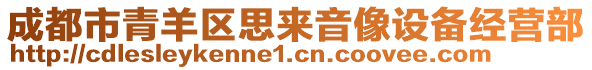 成都市青羊区思来音像设备经营部
http://cdlesleykenne1.cn.coovee.com